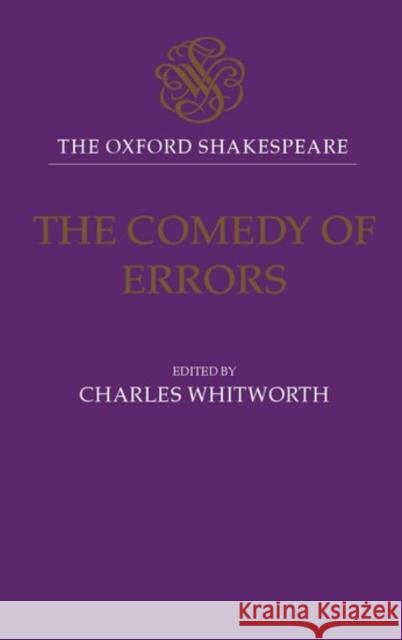 THE OXFORD SHAKESPEARE

THE COMEDY OF ERRORS

EDITED BY
CHARLES WHITWORTH